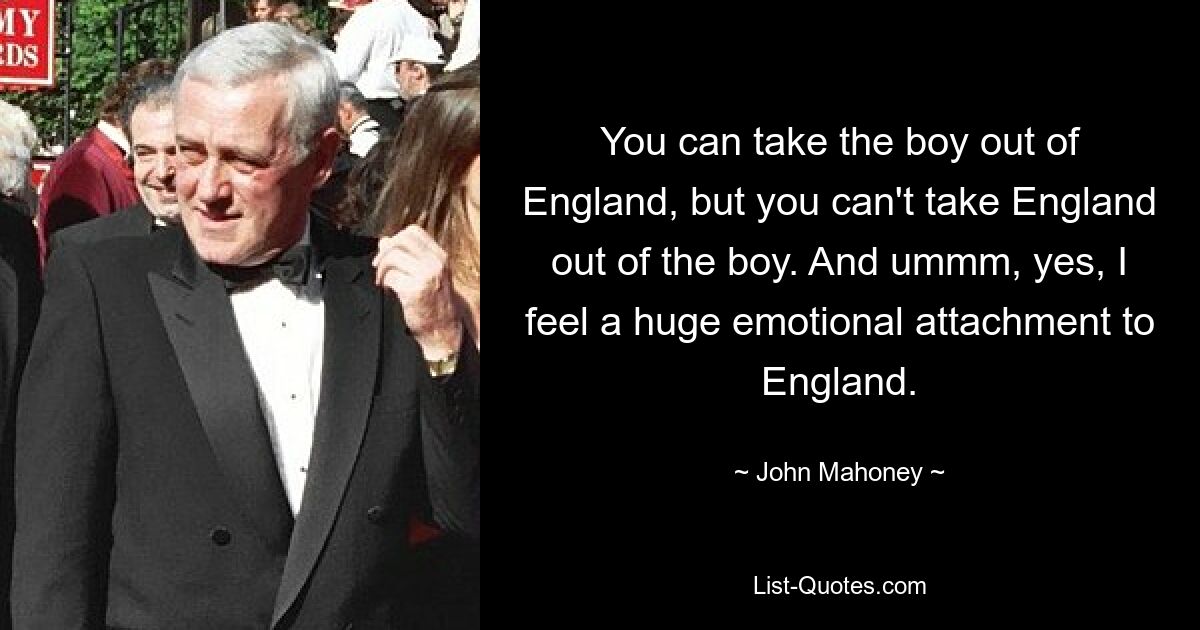 MY
RDS

You can take the boy out of England, but you can't take England out of the boy. And ummm, yes, I feel a huge emotional attachment to England.

~ John Mahoney ~

List-Quotes.com